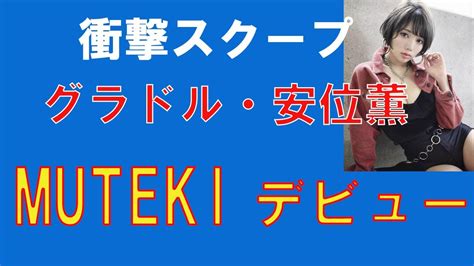 衝撃スクープ

グラドル・安位薫

MUTEKI デビュー